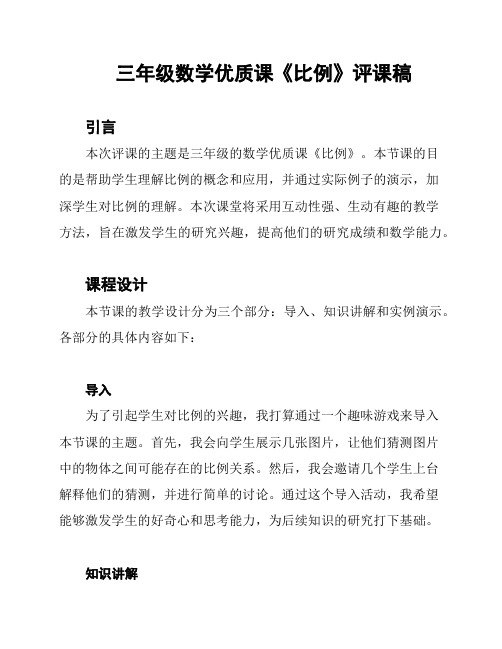 三年级数学优质课《比例》评课稿

引言

本次评课的主题是三年级的数学优质课《比例》。本节课的目的是帮助学生理解比例的概念和应用，并通过实际例子的演示，加深学生对比例的理解。本次课堂将采用互动性强、生动有趣的教学方法，旨在激发学生的研究兴趣，提高他们的研究成绩和数学能力。

课程设计

本节课的教学设计分为三个部分：导入、知识讲解和实例演示。各部分的具体内容如下：

导入

为了引起学生对比例的兴趣，我打算通过一个趣味游戏来导入本节课的主题。首先，我会向学生展示几张图片，让他们猜测图片中的物体之间可能存在的比例关系。然后，我会邀请几个学生上台解释他们的猜测，并进行简单的讨论。通过这个导入活动，我希望能够激发学生的好奇心和思考能力，为后续知识的研究打下基础。

知识讲解